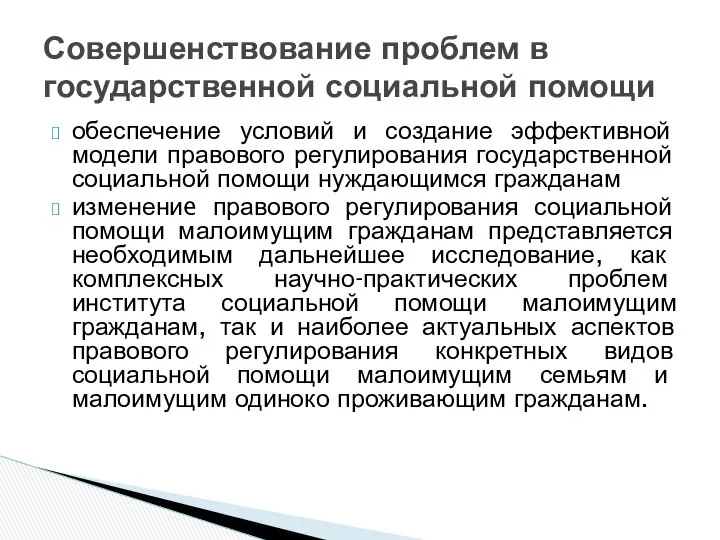 Совершенствование проблем в государственной социальной помощи

обеспечение условий и создание эффективной модели правового регулирования государственной социальной помощи нуждающимся гражданам

изменение правового регулирования социальной помощи малоимущим гражданам представляется необходимым дальнейшее исследование, как комплексных научно-практических проблем института социальной помощи малоимущим гражданам, так и наиболее актуальных аспектов правового регулирования конкретных видов социальной помощи малоимущим семьям и малоимущим одиноко проживающим гражданам.